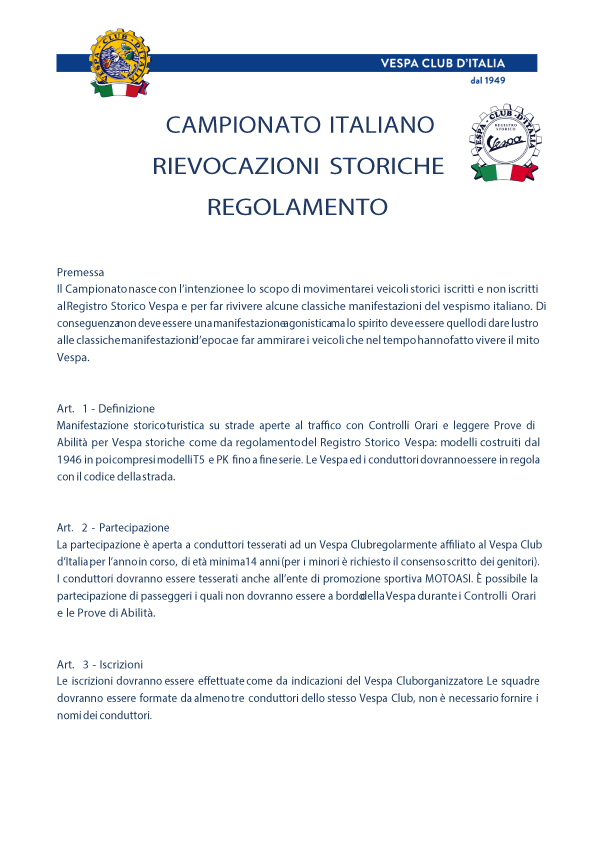 VESPA CLUB D'ITALIA
dal 1949

CAMPIONATO ITALIANO
RIEVOCAZIONI STORICHE
REGOLAMENTO

VESPA CLUB D'ITALIA
REGISTRO STORICO
Vespa

Premessa
Il Campionato nasce con l'intenzione e lo scopo di movimentare i veicoli storici iscritti e non iscritti al Registro Storico Vespa e per far rivivere alcune classiche manifestazioni del vespismo italiano. Di conseguenza non deve essere una manifestazione agonistica ma lo spirito deve essere quello di dare lustro alle classiche manifestazioni d'epoca e far ammirare i veicoli che nel tempo hanno fatto vivere il mito Vespa.

Art. 1 - Definizione
Manifestazione storico turistica su strade aperte al traffico con Controlli Orari e leggere Prove di Abilità per Vespa storiche come da regolamento del Registro Storico Vespa: modelli costruiti dal 1946 in poi compresi modelli T5 e PK fino a fine serie. Le Vespa ed i conduttori dovranno essere in regola con il codice della strada.

Art. 2 - Partecipazione
La partecipazione è aperta a conduttori tesserati ad un Vespa Club regolarmente affiliato al Vespa Club d'Italia per l'anno in corso, di età minima 14 anni (per i minori è richiesto il consenso scritto dei genitori). I conduttori dovranno essere tesserati anche all'ente di promozione sportiva MOTOASI. È possibile la partecipazione di passeggeri i quali non dovranno essere a bordo della Vespa durante i Controlli Orari e le Prove di Abilità.

Art. 3 - Iscrizioni
Le iscrizioni dovranno essere effettuate come da indicazioni del Vespa Club organizzatore Le squadre dovranno essere formate da almeno tre conduttori dello stesso Vespa Club, non è necessario fornire i nomi dei conduttori.